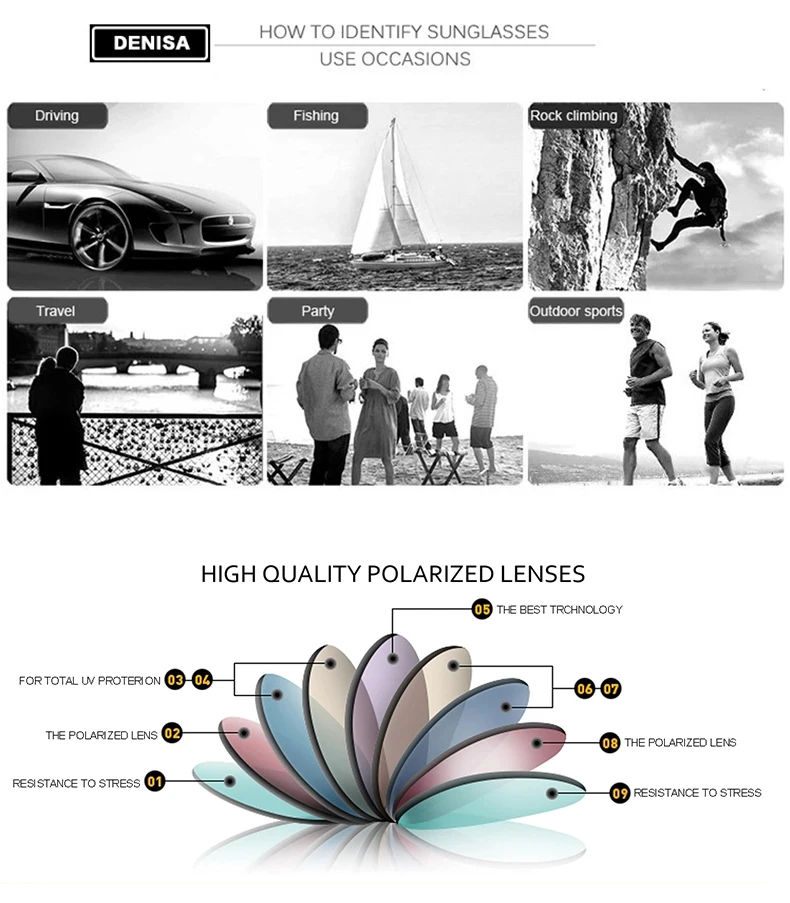 DENISA

HOW TO IDENTIFY SUNGLASSES
USE OCCASIONS

Driving

Fishing

Rock climbing

Travel

Party

Outdoor sports

HIGH QUALITY POLARIZED LENSES

05 THE BEST TRCHNOLOGY

FOR TOTAL UV PROTERION 03 04

06 07

THE POLARIZED LENS 02

08 THE POLARIZED LENS

RESISTANCE TO STRESS 01

09 RESISTANCE TO STRESS